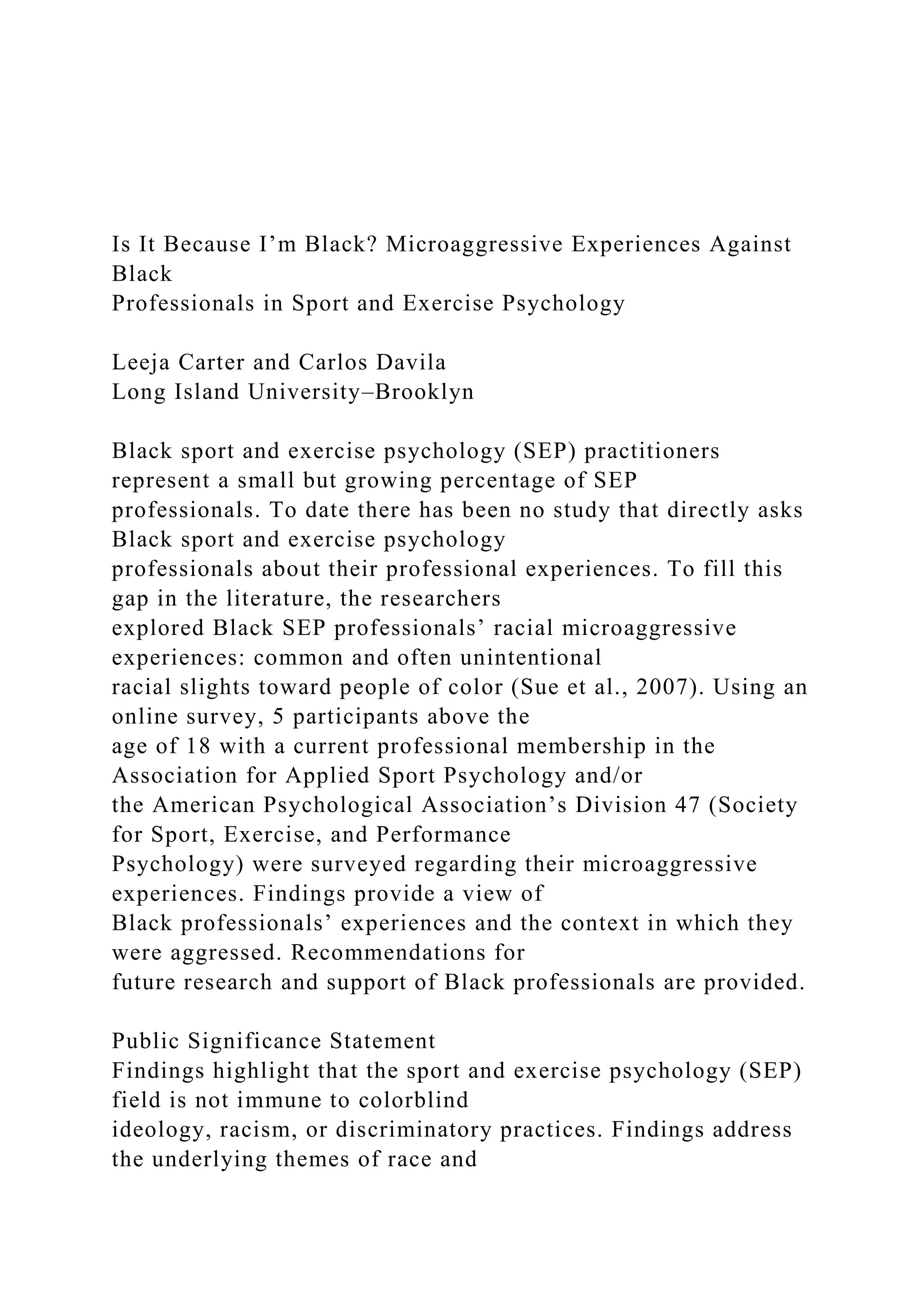 Is It Because I’m Black? Microaggressive Experiences Against Black
Professionals in Sport and Exercise Psychology

Leeja Carter and Carlos Davila
Long Island University–Brooklyn

Black sport and exercise psychology (SEP) practitioners represent a small but growing percentage of SEP professionals. To date there has been no study that directly asks Black sport and exercise psychology professionals about their professional experiences. To fill this gap in the literature, the researchers explored Black SEP professionals’ racial microaggressive experiences: common and often unintentional racial slights toward people of color (Sue et al., 2007). Using an online survey, 5 participants above the age of 18 with a current professional membership in the Association for Applied Sport Psychology and/or the American Psychological Association’s Division 47 (Society for Sport, Exercise, and Performance Psychology) were surveyed regarding their microaggressive experiences. Findings provide a view of Black professionals’ experiences and the context in which they were aggressed. Recommendations for future research and support of Black professionals are provided.

Public Significance Statement
Findings highlight that the sport and exercise psychology (SEP) field is not immune to colorblind ideology, racism, or discriminatory practices. Findings address the underlying themes of race and